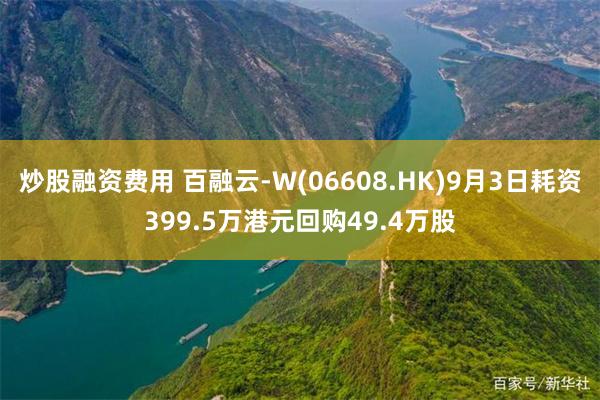 炒股融资费用 百融云-W(06608.HK)9月3日耗资399.5万港元回购49.4万股

百家号/新华社